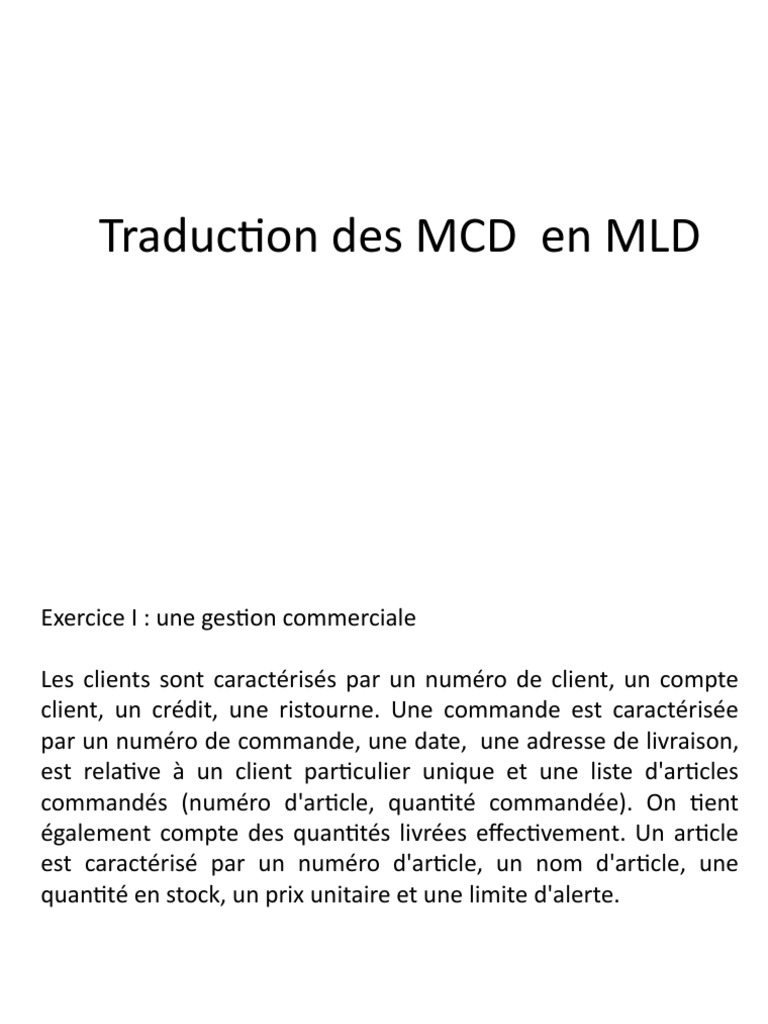 Traduction des MCD en MLD

Exercice I : une gestion commerciale

Les clients sont caractérisés par un numéro de client, un compte client, un crédit, une ristourne. Une commande est caractérisée par un numéro de commande, une date, une adresse de livraison, est relative à un client particulier unique et une liste d'articles commandés (numéro d'article, quantité commandée). On tient également compte des quantités livrées effectivement. Un article est caractérisé par un numéro d'article, un nom d'article, une quantité en stock, un prix unitaire et une limite d'alerte.